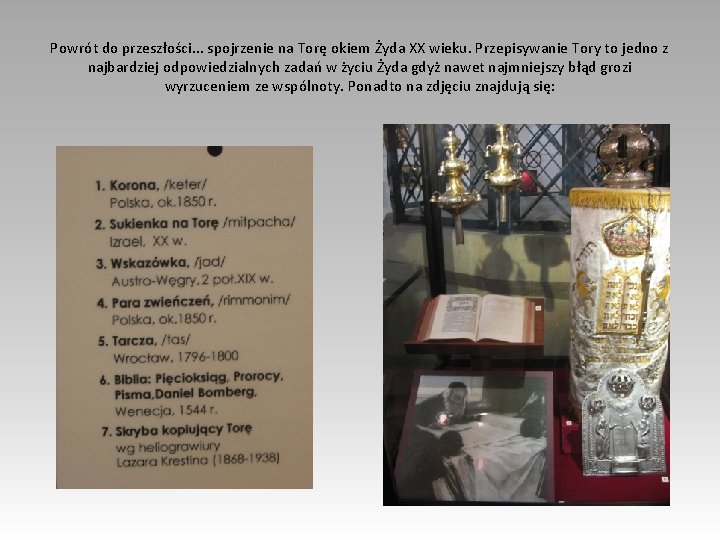 Powrót do przeszłości... spojrzenie na Torę okiem Żyda XX wieku. Przepisywanie Tory to jedno z najbardziej odpowiedzialnych zadań w życiu Żyda gdyż nawet najmniejszy błąd grozi wyrzuceniem ze wspólnoty. Ponadto na zdjęciu znajdują się:

1. Korona, /keter/
Polska, ok.1850 r.
2. Sukienka na Torę /mitpacha/
Izrael, XX w.
3. Wskazówka, /jad/
Austro-Węgry, 2 poł.XIX w.
4. Para zwieńczeń, /rimmonim/
Polska, ok.1850 r.
5. Tarcza, /tas/
Wrocław, 1796-1800
6. Biblia: Pięcioksiąg, Prorocy, Pisma,Daniel Bomberg,
Wenecja, 1544 r.
7. Skryba kopiujący Torę
wg heliograwiury
Lazara Krestina (1868-1938)